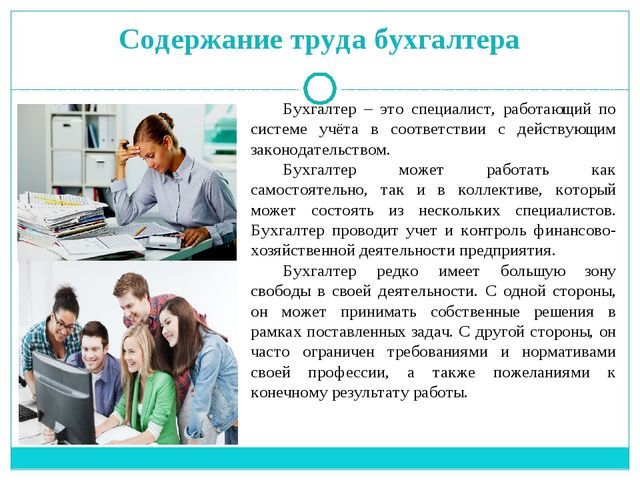 Содержание труда бухгалтера

Бухгалтер – это специалист, работающий по системе учёта в соответствии с действующим законодательством.

Бухгалтер может работать как самостоятельно, так и в коллективе, который может состоять из нескольких специалистов. Бухгалтер проводит учет и контроль финансово-хозяйственной деятельности предприятия.

Бухгалтер редко имеет большую зону свободы в своей деятельности. С одной стороны, он может принимать собственные решения в рамках поставленных задач. С другой стороны, он часто ограничен требованиями и нормативами своей профессии, а также пожеланиями к конечному результату работы.